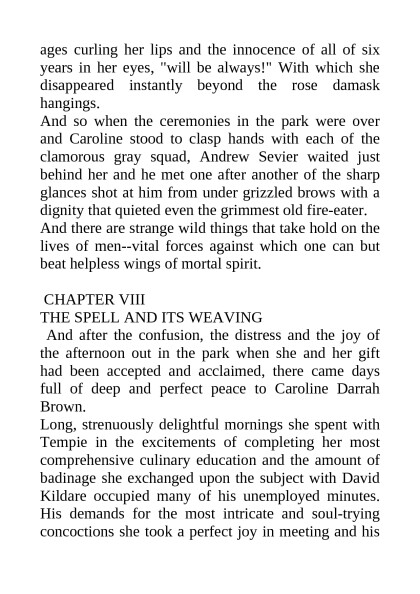 ages curling her lips and the innocence of all of six years in her eyes, "will be always!" With which she disappeared instantly beyond the rose damask hangings.

And so when the ceremonies in the park were over and Caroline stood to clasp hands with each of the clamorous gray squad, Andrew Sevier waited just behind her and he met one after another of the sharp glances shot at him from under grizzled brows with a dignity that quieted even the grimmest old fire-eater.

And there are strange wild things that take hold on the lives of men--vital forces against which one can but beat helpless wings of mortal spirit.

CHAPTER VIII

THE SPELL AND ITS WEAVING

And after the confusion, the distress and the joy of the afternoon out in the park when she and her gift had been accepted and acclaimed, there came days full of deep and perfect peace to Caroline Darrah Brown.

Long, strenuously delightful mornings she spent with Tempie in the excitements of completing her most comprehensive culinary education and the amount of badinage she exchanged upon the subject with David Kildare occupied many of his unemployed minutes. His demands for the most intricate and soul-trying concoctions she took a perfect joy in meeting and his